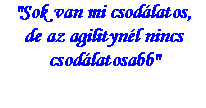 "Sok van mi csodálatos, de az agilitynél nincs csodálatosabb"